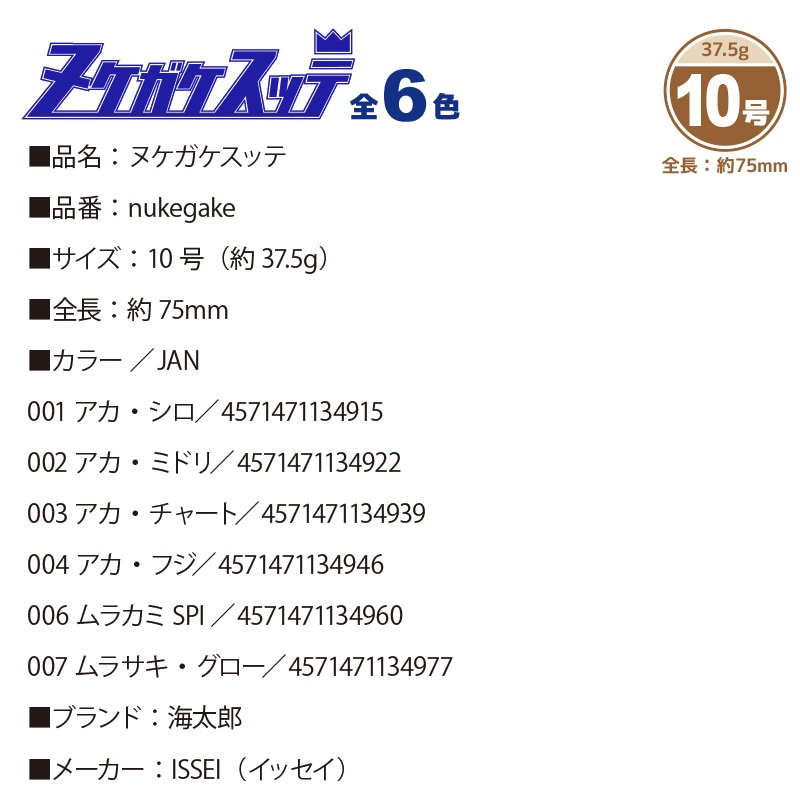 ヌケガケスッテ 全6色

37.5g
10号
全長：約75mm

■品名：ヌケガケスッテ

■品番：nukegake

■サイズ：10 号（約 37.5g）

■全長：約 75mm

■カラー ／JAN

001 アカ・シロ／ 4571471134915

002 アカ・ミドリ／ 4571471134922

003 アカ・チャート／ 4571471134939

004 アカ・フジ／ 4571471134946

006 ムラカミ SPI ／ 4571471134960

007 ムラサキ・グロー／ 4571471134977

■ブランド：海太郎

■メーカー：ISSEI（イッセイ）